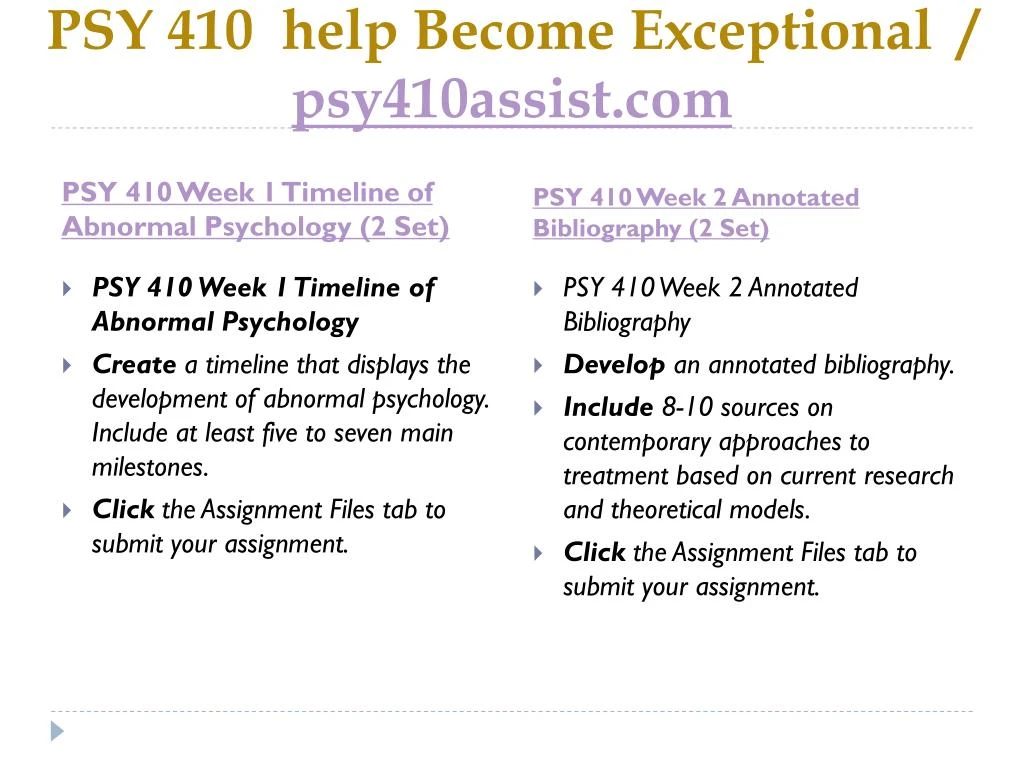 PSY 410 help Become Exceptional / psy410assist.com

PSY 410 Week 1 Timeline of Abnormal Psychology (2 Set)

PSY 410 Week 1 Timeline of Abnormal Psychology

Create a timeline that displays the development of abnormal psychology. Include at least five to seven main milestones.

Click the Assignment Files tab to submit your assignment.

PSY 410 Week 2 Annotated Bibliography (2 Set)

PSY 410 Week 2 Annotated Bibliography

Develop an annotated bibliography.

Include 8-10 sources on contemporary approaches to treatment based on current research and theoretical models.

Click the Assignment Files tab to submit your assignment.